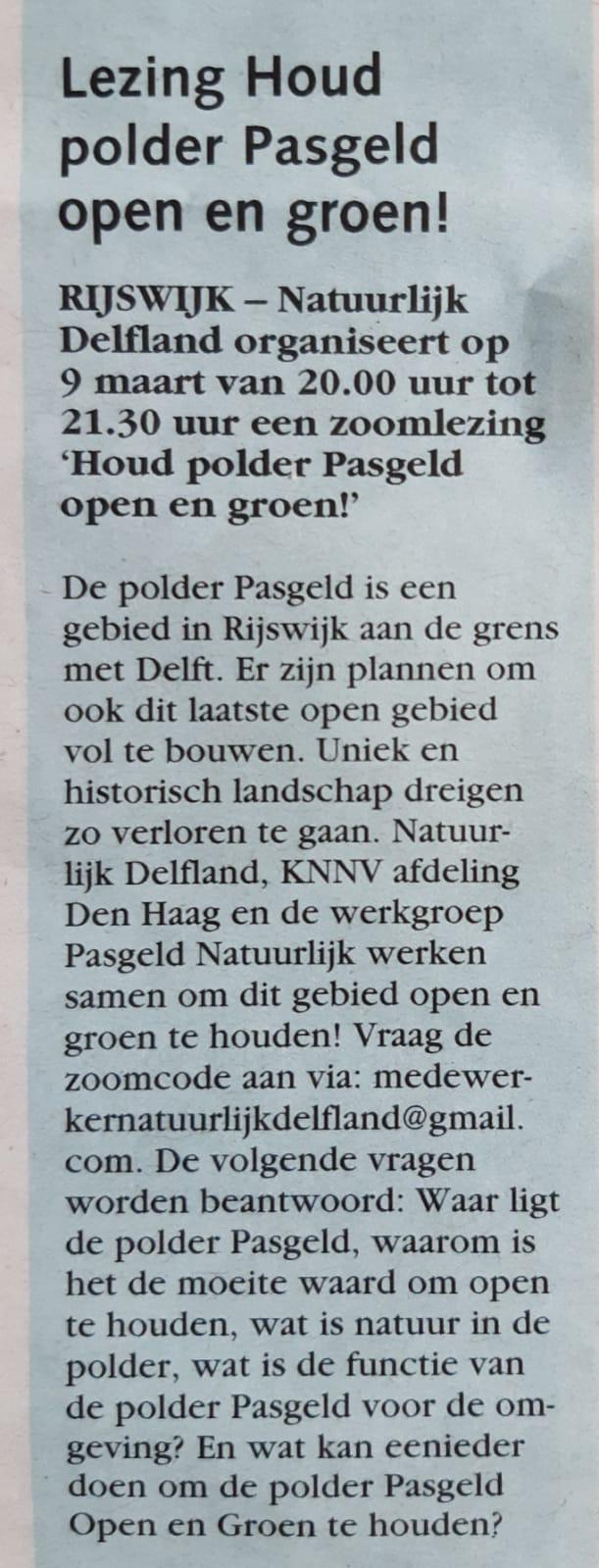 Lezing Houd polder Pasgeld open en groen!

RIJSWIJK – Natuurlijk Delfland organiseert op 9 maart van 20.00 uur tot 21.30 uur een zoomlezing 'Houd polder Pasgeld open en groen!'

De polder Pasgeld is een gebied in Rijswijk aan de grens met Delft. Er zijn plannen om ook dit laatste open gebied vol te bouwen. Uniek en historisch landschap dreigen zo verloren te gaan. Natuurlijk Delfland, KNNV afdeling Den Haag en de werkgroep Pasgeld Natuurlijk werken samen om dit gebied open en groen te houden! Vraag de zoomcode aan via: medewerkernatuurlijkdelfland@gmail.com. De volgende vragen worden beantwoord: Waar ligt de polder Pasgeld, waarom is het de moeite waard om open te houden, wat is natuur in de polder, wat is de functie van de polder Pasgeld voor de omgeving? En wat kan eenieder doen om de polder Pasgeld Open en Groen te houden?